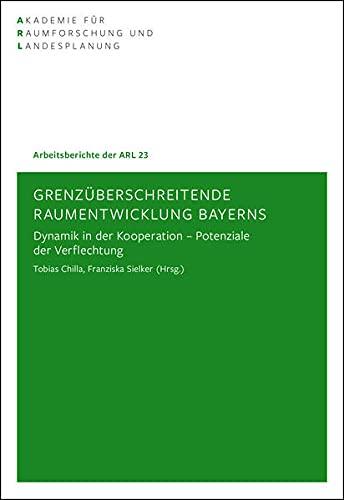 AKADEMIE FÜR
RAUMFORSCHUNG UND
LANDESPLANUNG

Arbeitsberichte der ARL 23

GRENZÜBERSCHREITENDE RAUMENTWICKLUNG BAYERNS

Dynamik in der Kooperation – Potenziale der Verflechtung

Tobias Chilla, Franziska Sielker (Hrsg.)